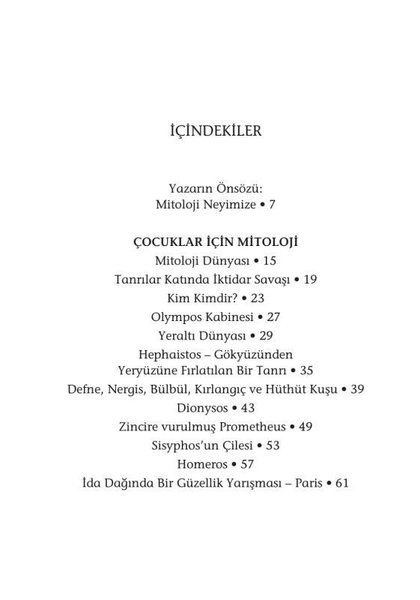 İÇİNDEKİLER

Yazarın Önsözü:
Mitoloji Neyimize • 7

ÇOCUKLAR İÇİN MİTOLOJİ
Mitoloji Dünyası • 15
Tanrılar Katında İktidar Savaşı • 19
Kim Kimdir? • 23
Olympos Kabinesi • 27
Yeraltı Dünyası • 29
Hephaistos – Gökyüzünden
Yeryüzüne Fırlatılan Bir Tanrı • 35
Defne, Nergis, Bülbül, Kırlangıç ve Hüthüt Kuşu • 39
Dionysos • 43
Zincire vurulmuş Prometheus • 49
Sisyphos'un Çilesi • 53
Homeros • 57
İda Dağında Bir Güzellik Yarışması – Paris • 61